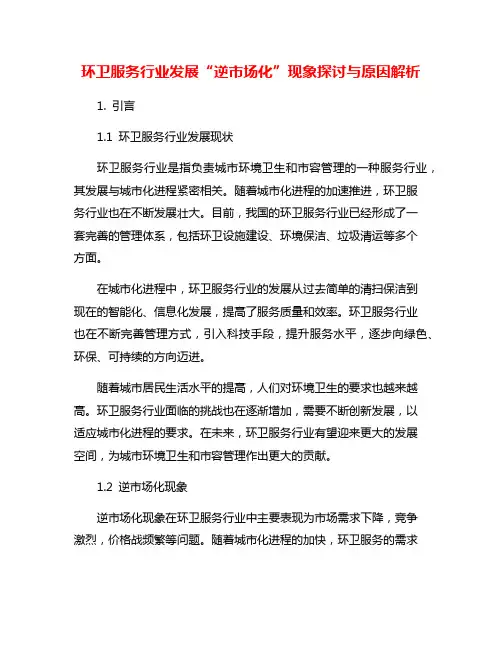 环卫服务行业发展“逆市场化”现象探讨与原因解析

1. 引言

1.1 环卫服务行业发展现状

环卫服务行业是指负责城市环境卫生和市容管理的一种服务行业，其发展与城市化进程紧密相关。随着城市化进程的加速推进，环卫服务行业也在不断发展壮大。目前，我国的环卫服务行业已经形成了一套完善的管理体系，包括环卫设施建设、环境保洁、垃圾清运等多个方面。

在城市化进程中，环卫服务行业的发展从过去简单的清扫保洁到现在的智能化、信息化发展，提高了服务质量和效率。环卫服务行业也在不断完善管理方式，引入科技手段，提升服务水平，逐步向绿色、环保、可持续的方向迈进。

随着城市居民生活水平的提高，人们对环境卫生的要求也越来越高。环卫服务行业面临的挑战也在逐渐增加，需要不断创新发展，以适应城市化进程的要求。在未来，环卫服务行业有望迎来更大的发展空间，为城市环境卫生和市容管理作出更大的贡献。

1.2 逆市场化现象

逆市场化现象在环卫服务行业中主要表现为市场需求下降，竞争激烈，价格战频繁等问题。随着城市化进程的加快，环卫服务的需求